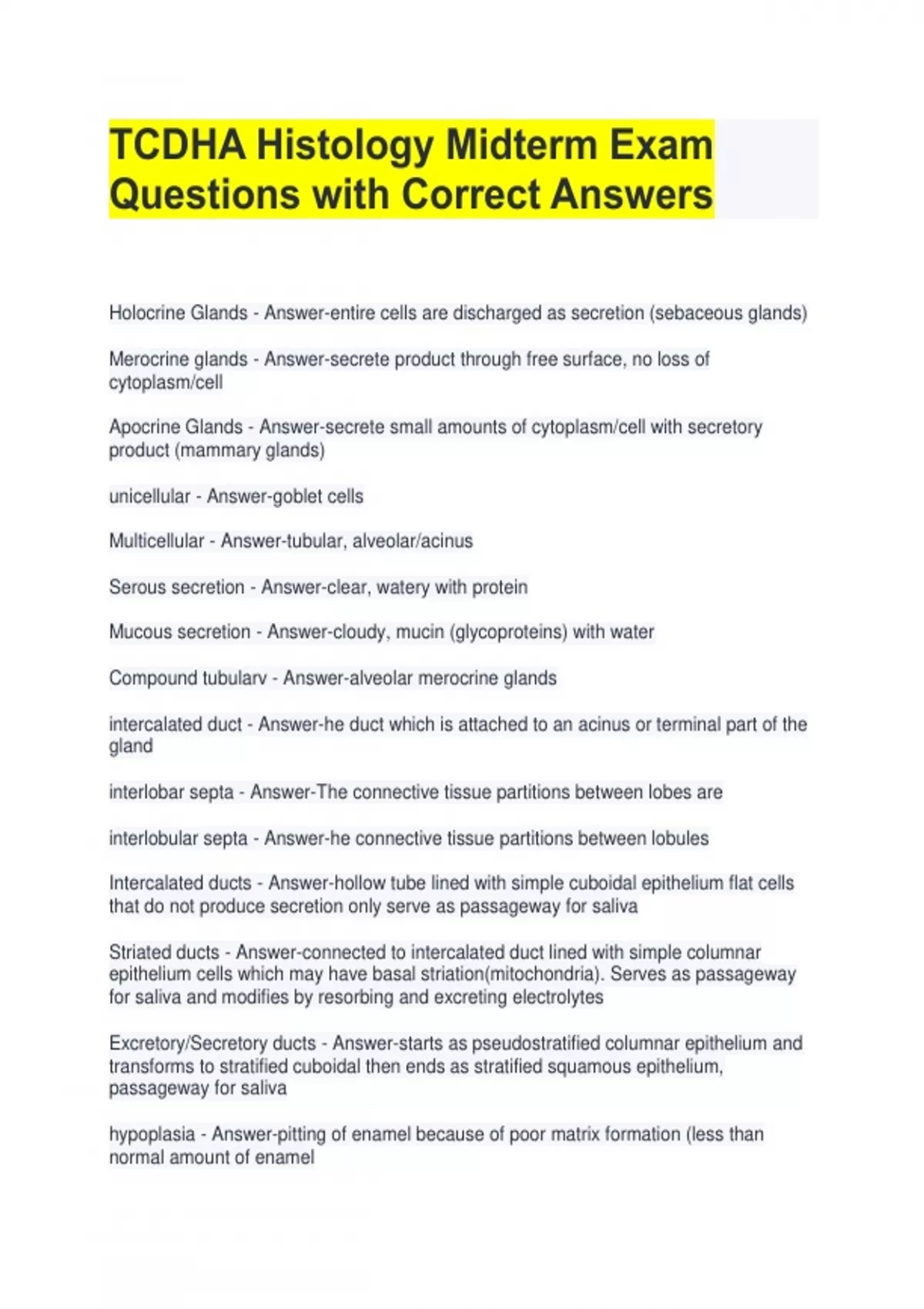 TCDHA Histology Midterm Exam Questions with Correct Answers

Holocrine Glands - Answer-entire cells are discharged as secretion (sebaceous glands)

Merocrine glands - Answer-secrete product through free surface, no loss of cytoplasm/cell

Apocrine Glands - Answer-secrete small amounts of cytoplasm/cell with secretory product (mammary glands)

unicellular - Answer-goblet cells

Multicellular - Answer-tubular, alveolar/acinus

Serous secretion - Answer-clear, watery with protein

Mucous secretion - Answer-cloudy, mucin (glycoproteins) with water

Compound tubularv - Answer-alveolar merocrine glands

intercalated duct - Answer-he duct which is attached to an acinus or terminal part of the gland

interlobar septa - Answer-The connective tissue partitions between lobes are

interlobular septa - Answer-he connective tissue partitions between lobules

Intercalated ducts - Answer-hollow tube lined with simple cuboidal epithelium flat cells that do not produce secretion only serve as passageway for saliva

Striated ducts - Answer-connected to intercalated duct lined with simple columnar epithelium cells which may have basal striation(mitochondria). Serves as passageway for saliva and modifies by resorbing and excreting electrolytes

Excretory/Secretory ducts - Answer-starts as pseudostratified columnar epithelium and transforms to stratified cuboidal then ends as stratified squamous epithelium, passageway for saliva

hypoplasia - Answer-pitting of enamel because of poor matrix formation (less than normal amount of enamel